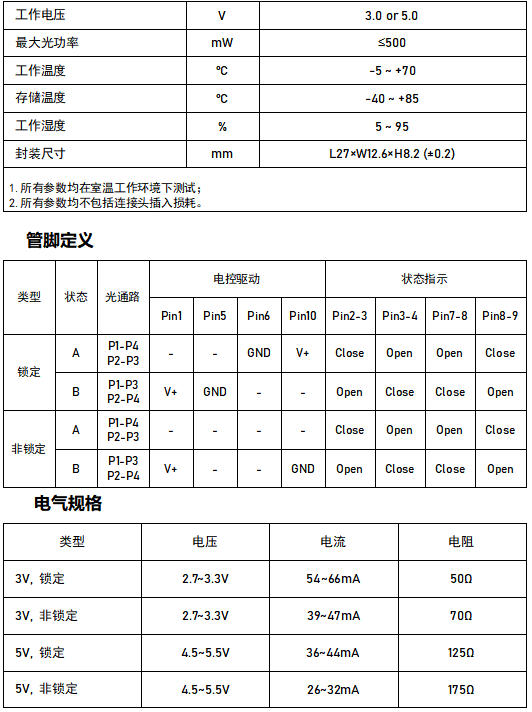 | 工作电压 | V | 3.0 or 5.0 |
|---|---|---|
| 最大光功率 | mW | ≤500 |
| 工作温度 | ℃ | -5 ~ +70 |
| 存储温度 | ℃ | -40 ~ +85 |
| 工作湿度 | % | 5 ~ 95 |
| 封装尺寸 | mm | L27×W12.6×H8.2 (±0.2) |

1.所有参数均在室温工作环境下测试；
2.所有参数均不包括连接头插入损耗。

管脚定义

| 类型 | 状态 | 光通路 | 电控驱动 | | | | 状态指示 | | | |
|---|---|---|---|---|---|---|---|---|---|---|
| | | | Pin1 | Pin5 | Pin6 | Pin10 | Pin2-3 | Pin3-4 | Pin7-8 | Pin8-9 |
| 锁定 | A | P1-P4 P2-P3 | - | - | GND | V+ | Close | Open | Open | Close |
| | B | P1-P3 P2-P4 | V+ | GND | - | - | Open | Close | Close | Open |
| 非锁定 | A | P1-P4 P2-P3 | - | - | - | - | Close | Open | Open | Close |
| | B | P1-P3 P2-P4 | V+ | - | - | GND | Open | Close | Close | Open |

电气规格

| 类型 | 电压 | 电流 | 电阻 |
|---|---|---|---|
| 3V，锁定 | 2.7~3.3V | 54~66mA | 50Ω |
| 3V，非锁定 | 2.7~3.3V | 39~47mA | 70Ω |
| 5V，锁定 | 4.5~5.5V | 36~44mA | 125Ω |
| 5V，非锁定 | 4.5~5.5V | 26~32mA | 175Ω |